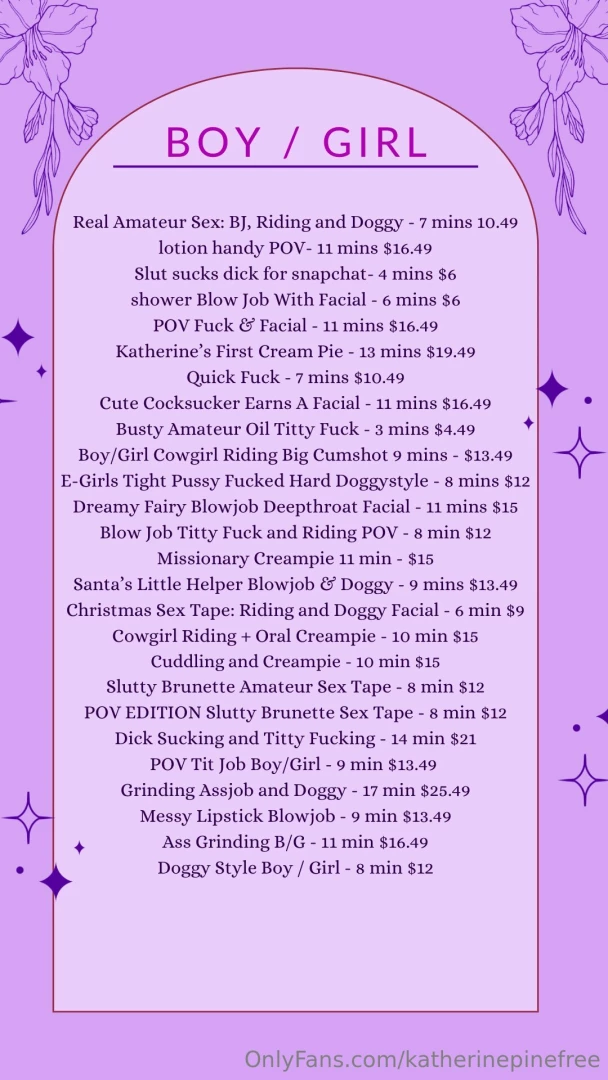 BOY / GIRL

Real Amateur Sex: BJ, Riding and Doggy - 7 mins 10.49
lotion handy POV- 11 mins $16.49
Slut sucks dick for snapchat- 4 mins $6
shower Blow Job With Facial - 6 mins $6
POV Fuck & Facial - 11 mins $16.49
Katherine's First Cream Pie - 13 mins $19.49
Quick Fuck - 7 mins $10.49
Cute Cocksucker Earns A Facial - 11 mins $16.49
Busty Amateur Oil Titty Fuck - 3 mins $4.49
Boy/Girl Cowgirl Riding Big Cumshot 9 mins - $13.49
E-Girls Tight Pussy Fucked Hard Doggystyle - 8 mins $12
Dreamy Fairy Blowjob Deepthroat Facial - 11 mins $15
Blow Job Titty Fuck and Riding POV - 8 min $12
Missionary Creampie 11 min - $15
Santa's Little Helper Blowjob & Doggy - 9 mins $13.49
Christmas Sex Tape: Riding and Doggy Facial - 6 min $9
Cowgirl Riding + Oral Creampie - 10 min $15
Cuddling and Creampie - 10 min $15
Slutty Brunette Amateur Sex Tape - 8 min $12
POV EDITION Slutty Brunette Sex Tape - 8 min $12
Dick Sucking and Titty Fucking - 14 min $21
POV Tit Job Boy/Girl - 9 min $13.49
Grinding Assjob and Doggy - 17 min $25.49
Messy Lipstick Blowjob - 9 min $13.49
Ass Grinding B/G - 11 min $16.49
Doggy Style Boy / Girl - 8 min $12

OnlyFans.com/katherinepinefree